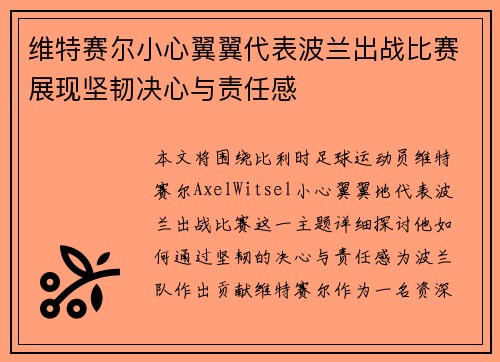 维特赛尔小心翼翼代表波兰出战比赛展现坚韧决心与责任感

本文将围绕比利时足球运动员维特赛尔AxelWitsel小心翼翼地代表波兰出战比赛这一主题详细探讨他如何通过坚韧的决心与责任感为波兰队作出贡献维特赛尔作为一名资深